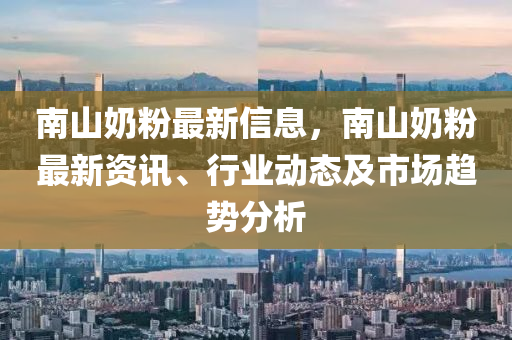 南山奶粉最新信息，南山奶粉最新资讯、行业动态及市场趋势分析